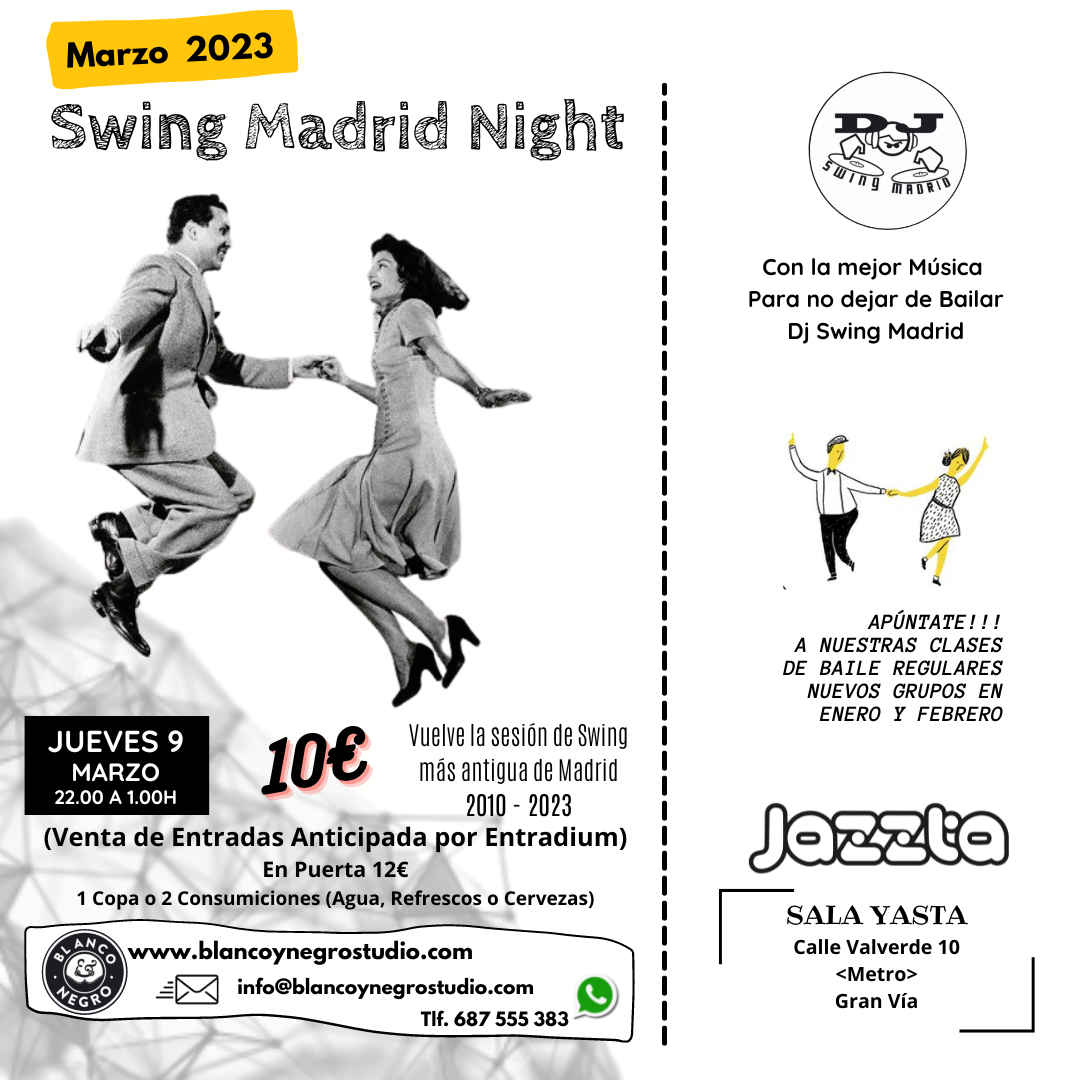 Marzo 2023

Swing Madrid Night

JUEVES 9
MARZO
22.00 A 1.00H

10€

Vuelve la sesión de Swing más antigua de Madrid
2010 - 2023

(Venta de Entradas Anticipada por Entradium)
En Puerta 12€
1 Copa o 2 Consumiciones (Agua, Refrescos o Cervezas)

BLANCO & NEGRO
www.blancoynegrostudio.com
info@blancoynegrostudio.com
Tlf. 687 555 383

DJ
SWING MADRID

Con la mejor Música
Para no dejar de Bailar
Dj Swing Madrid

APÚNTATE!!!
A NUESTRAS CLASES
DE BAILE REGULARES
NUEVOS GRUPOS EN
ENERO Y FEBRERO

Jazzta

SALA YASTA
Calle Valverde 10
<Metro>
Gran Vía